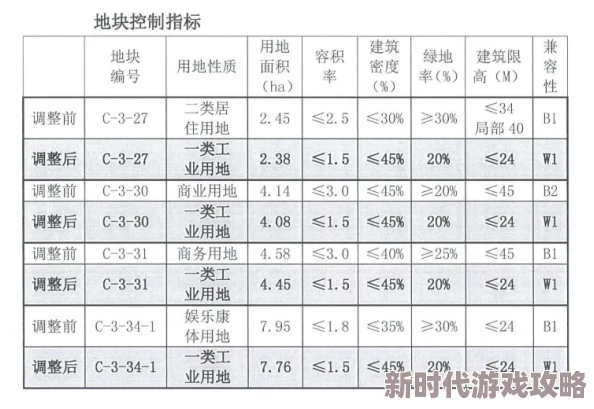 地块控制指标

|  | 地块编号 | 用地性质 | 用地面积（ha） | 容积率 | 建筑密度（%） | 绿地率（%） | 建筑限高（M） | 兼容性 |
|---|---|---|---|---|---|---|---|---|
| 调整前 | C-3-27 | 二类居住用地 | 2.45 | ≤2.5 | ≤30% | ≥30% | ≤34 局部 40 | B1 |
| 调整后 | C-3-27 | 一类工业用地 | 2.38 | ≤1.5 | ≤45% | 20% | ≤24 | W1 |
| 调整前 | C-3-30 | 商业用地 | 4.14 | ≤3.0 | ≤45% | ≥20% | ≤45 | B2 |
| 调整后 | C-3-30 | 一类工业用地 | 4.08 | ≤1.5 | ≤45% | 20% | ≤24 | W1 |
| 调整前 | C-3-31 | 商务用地 | 4.58 | ≤3.0 | ≤40% | ≥25% | ≤45 | B1 |
| 调整后 | C-3-31 | 一类工业用地 | 4.45 | ≤1.5 | ≤45% | 20% | ≤24 | W1 |
| 调整前 | C-3-34-1 | 娱乐康体用地 | 7.95 | ≤1.8 | ≤35% | ≥30% | ≤24 | B1 |
| 调整后 | C-3-34-1 | 一类工业用地 | 7.76 | ≤1.5 | ≤45% | 20% | ≤24 | W1 |

新时代游戏攻略